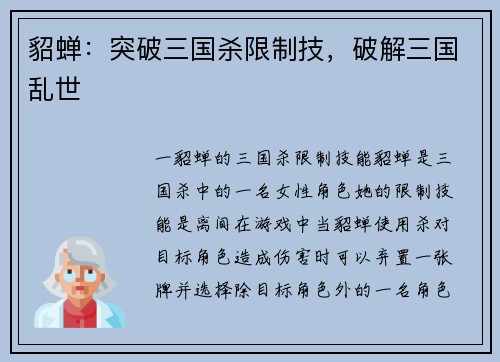 貂蝉：突破三国杀限制技，破解三国乱世

一貂蝉的三国杀限制技能貂蝉是三国杀中的一名女性角色她的限制技能是离间在游戏中当貂蝉使用杀对目标角色造成伤害时可以弃置一张牌并选择除目标角色外的一名角色